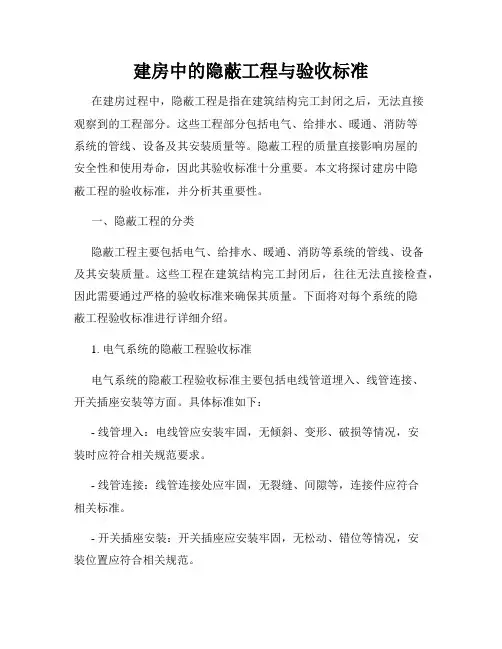 建房中的隐蔽工程与验收标准

在建房过程中，隐蔽工程是指在建筑结构完工封闭之后，无法直接观察到的工程部分。这些工程部分包括电气、给排水、暖通、消防等系统的管线、设备及其安装质量等。隐蔽工程的质量直接影响房屋的安全性和使用寿命，因此其验收标准十分重要。本文将探讨建房中隐蔽工程的验收标准，并分析其重要性。

一、隐蔽工程的分类

隐蔽工程主要包括电气、给排水、暖通、消防等系统的管线、设备及其安装质量。这些工程在建筑结构完工封闭后，往往无法直接检查，因此需要通过严格的验收标准来确保其质量。下面将对每个系统的隐蔽工程验收标准进行详细介绍。

1. 电气系统的隐蔽工程验收标准

电气系统的隐蔽工程验收标准主要包括电线管道埋入、线管连接、开关插座安装等方面。具体标准如下：

- 线管埋入：电线管应安装牢固，无倾斜、变形、破损等情况，安装时应符合相关规范要求。

- 线管连接：线管连接处应牢固，无裂缝、间隙等，连接件应符合相关标准。

- 开关插座安装：开关插座应安装牢固，无松动、错位等情况，安装位置应符合相关规范。